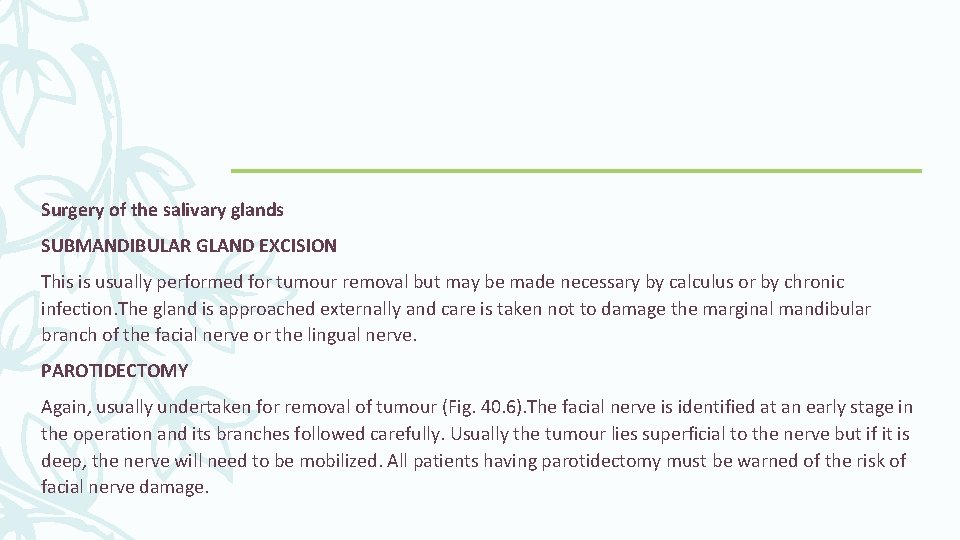 Surgery of the salivary glands

SUBMANDIBULAR GLAND EXCISION

This is usually performed for tumour removal but may be made necessary by calculus or by chronic infection.The gland is approached externally and care is taken not to damage the marginal mandibular branch of the facial nerve or the lingual nerve.

PAROTIDECTOMY

Again, usually undertaken for removal of tumour (Fig. 40.6).The facial nerve is identified at an early stage in the operation and its branches followed carefully. Usually the tumour lies superficial to the nerve but if it is deep, the nerve will need to be mobilized. All patients having parotidectomy must be warned of the risk of facial nerve damage.